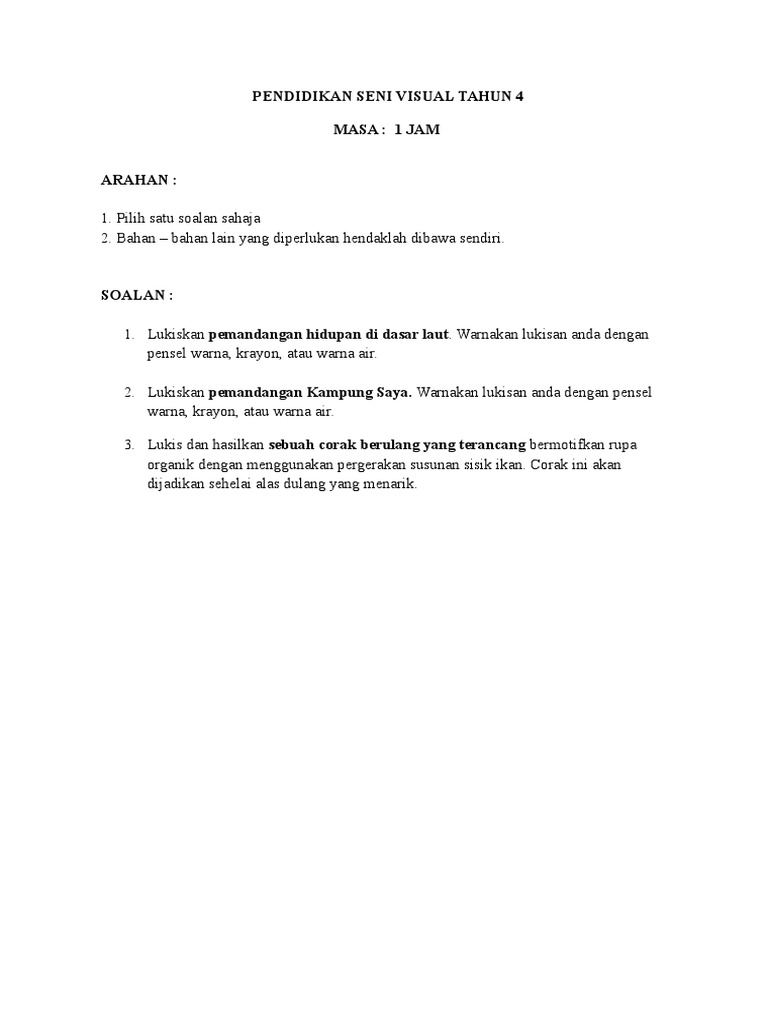 PENDIDIKAN SENI VISUAL TAHUN 4

MASA : 1 JAM

ARAHAN :

1. Pilih satu soalan sahaja
2. Bahan – bahan lain yang diperlukan hendaklah dibawa sendiri.

SOALAN :

1. Lukiskan pemandangan hidupan di dasar laut. Warnakan lukisan anda dengan pensel warna, krayon, atau warna air.

2. Lukiskan pemandangan Kampung Saya. Warnakan lukisan anda dengan pensel warna, krayon, atau warna air.

3. Lukis dan hasilkan sebuah corak berulang yang terancang bermotifkan rupa organik dengan menggunakan pergerakan susunan sisik ikan. Corak ini akan dijadikan sehelai alas dulang yang menarik.